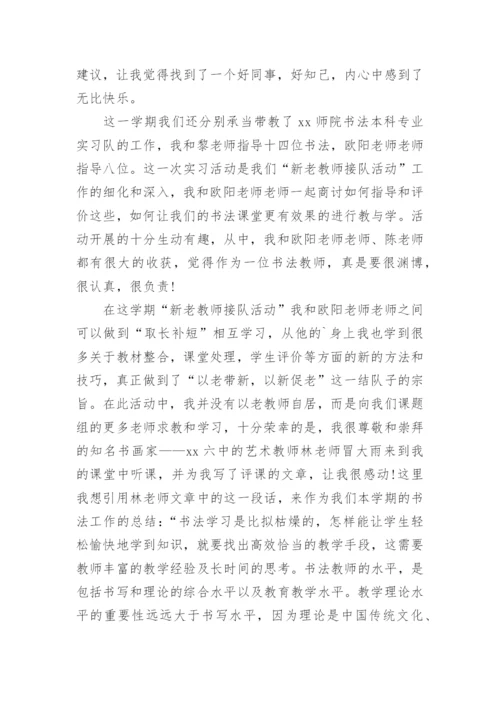 建议，让我觉得找到了一个好同事，好知己，内心中感到了无比快乐。

这一学期我们还分别承当带教了 xx 师院书法本科专业实习队的工作，我和黎老师指导十四位书法，欧阳老师老师指导八位。这一次实习活动是我们“新老教师接队活动”工作的细化和深入，我和欧阳老师老师一起商讨如何指导和评价这些，如何让我们的书法课堂更有效果的进行教与学。活动开展的十分生动有趣，从中，我和欧阳老师老师、陈老师都有很大的收获，觉得作为一位书法教师，真是要很渊博，很认真，很负责!

在这学期“新老教师接队活动”我和欧阳老师老师之间可以做到“取长补短”相互学习，从他的`身上我也学到很多关于教材整合，课堂处理，学生评价等方面的新的方法和技巧，真正做到了“以老带新，以新促老”这一结队子的宗旨。在此活动中，我并没有以老教师自居，而是向我们课题组的更多老师求教和学习，十分荣幸的是，我很尊敬和崇拜的知名书画家——xx 六中的艺术教师林老师冒大雨来到我的课堂中听课，并为我写了评课的文章，让我很感动!这里我想引用林老师文章中的这一段话，来作为我们本学期的书法工作的总结：“书法学习是比拟枯燥的，怎样能让学生轻松愉快地学到知识，就要找出高效恰当的教学手段，这需要教师丰富的教学经验及长时间的思考。书法教师的水平，是包括书写和理论的综合水平以及教育教学水平。教学理论水平的重要性远远大于书写水平，因为理论是中国传统文化、